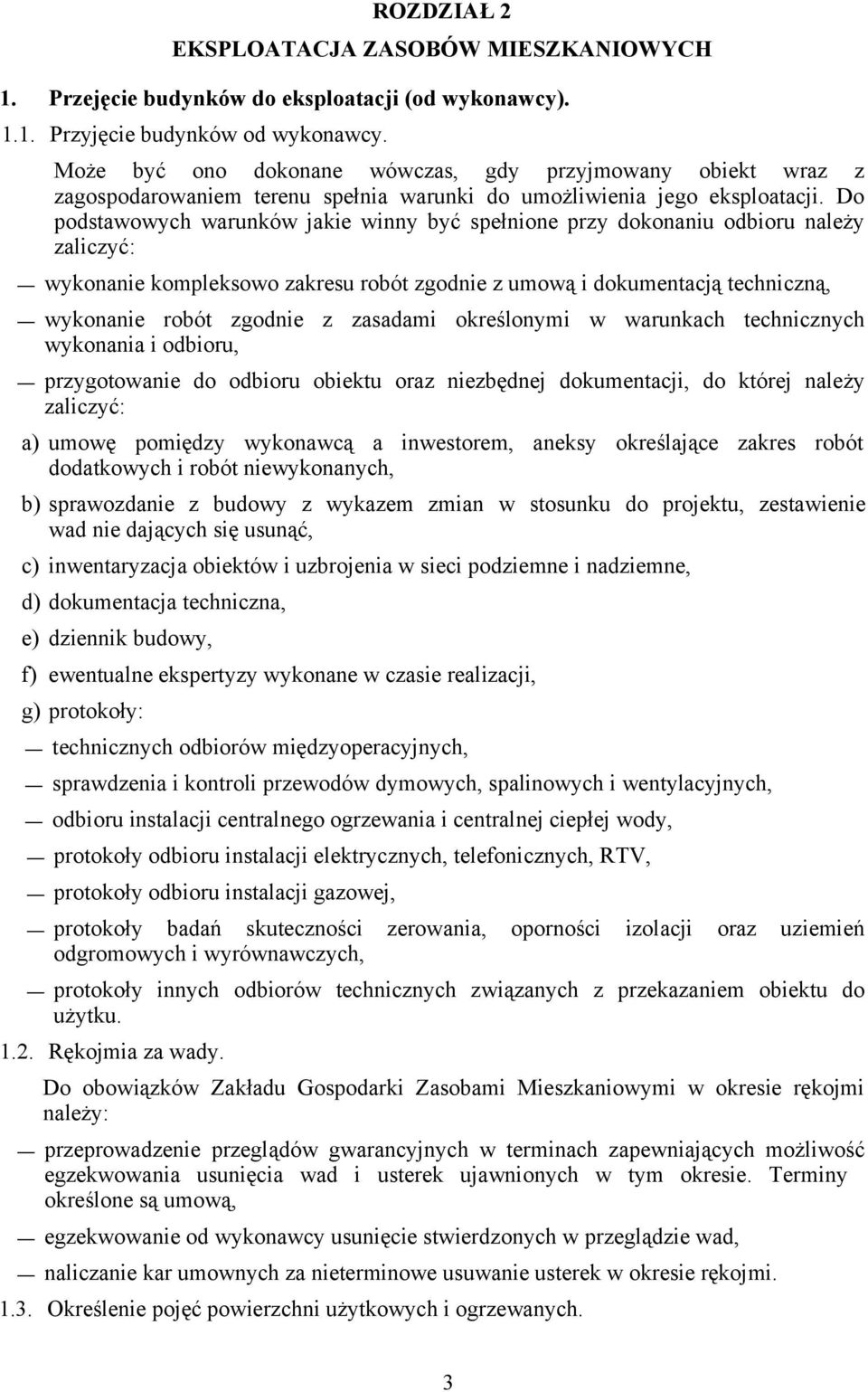 ROZDZIAŁ 2
EKSPLOATACJA ZASOBÓW MIESZKANIOWYCH

1. Przejęcie budynków do eksploatacji (od wykonawcy).

1.1. Przyjęcie budynków od wykonawcy.

Może być ono dokonane wówczas, gdy przyjmowany obiekt wraz z zagospodarowaniem terenu spełnia warunki do umożliwienia jego eksploatacji. Do podstawowych warunków jakie winny być spełnione przy dokonaniu odbioru należy zaliczyć:

— wykonanie kompleksowo zakresu robót zgodnie z umową i dokumentacją techniczną,

— wykonanie robót zgodnie z zasadami określonymi w warunkach technicznych wykonania i odbioru,

— przygotowanie do odbioru obiektu oraz niezbędnej dokumentacji, do której należy zaliczyć:

a) umowę pomiędzy wykonawcą a inwestorem, aneksy określające zakres robót dodatkowych i robót niewykonanych,

b) sprawozdanie z budowy z wykazem zmian w stosunku do projektu, zestawienie wad nie dających się usunąć,

c) inwentaryzacja obiektów i uzbrojenia w sieci podziemne i nadziemne,

d) dokumentacja techniczna,

e) dziennik budowy,

f) ewentualne ekspertyzy wykonane w czasie realizacji,

g) protokoły:

— technicznych odbiorów międzyoperacyjnych,

— sprawdzenia i kontroli przewodów dymowych, spalinowych i wentylacyjnych,

— odbioru instalacji centralnego ogrzewania i centralnej ciepłej wody,

— protokoły odbioru instalacji elektrycznych, telefonicznych, RTV,

— protokoły odbioru instalacji gazowej,

— protokoły badań skuteczności zerowania, oporności izolacji oraz uziemień odgromowych i wyrównawczych,

— protokoły innych odbiorów technicznych związanych z przekazaniem obiektu do użytku.

1.2. Rękojmia za wady.

Do obowiązków Zakładu Gospodarki Zasobami Mieszkaniowymi w okresie rękojmi należy:

— przeprowadzenie przeglądów gwarancyjnych w terminach zapewniających możliwość egzekwowania usunięcia wad i usterek ujawnionych w tym okresie. Terminy określone są umową,

— egzekwowanie od wykonawcy usunięcie stwierdzonych w przeglądzie wad,

— naliczanie kar umownych za nieterminowe usuwanie usterek w okresie rękojmi.

1.3. Określenie pojęć powierzchni użytkowych i ogrzewanych.

3